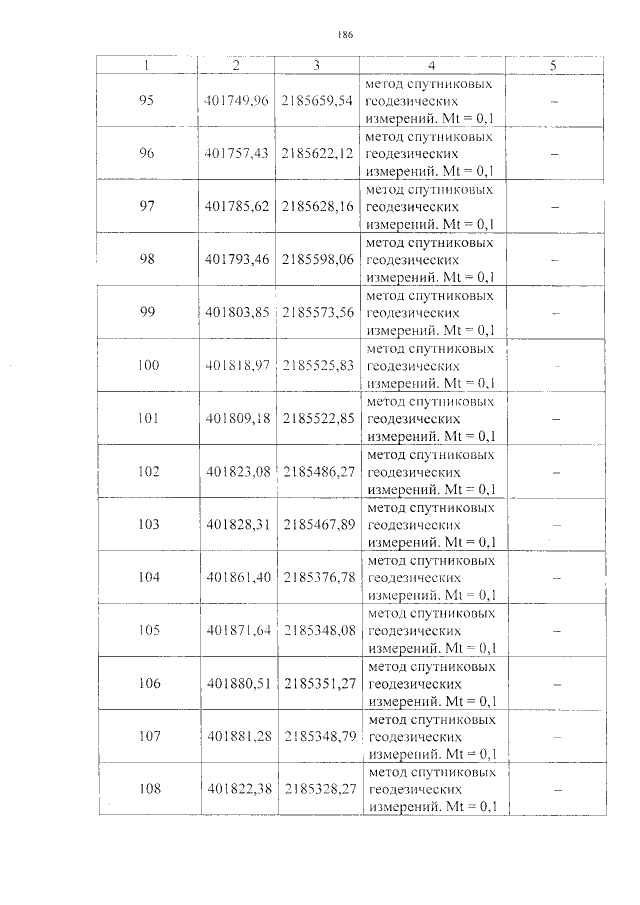 186

| 1 | 2 | 3 | 4 | 5 |
|---|---|---|---|---|
| 95 | 401749,96 | 2185659,54 | метод спутниковых геодезических измерений. Mt = 0,1 | – |
| 96 | 401757,43 | 2185622,12 | метод спутниковых геодезических измерений. Mt = 0,1 | – |
| 97 | 401785,62 | 2185628,16 | метод спутниковых геодезических измерений. Mt = 0,1 | – |
| 98 | 401793,46 | 2185598,06 | метод спутниковых геодезических измерений. Mt = 0,1 | – |
| 99 | 401803,85 | 2185573,56 | метод спутниковых геодезических измерений. Mt = 0,1 | – |
| 100 | 401818,97 | 2185525,83 | метод спутниковых геодезических измерений. Mt = 0,1 | – |
| 101 | 401809,18 | 2185522,85 | метод спутниковых геодезических измерений. Mt = 0,1 | – |
| 102 | 401823,08 | 2185486,27 | метод спутниковых геодезических измерений. Mt = 0,1 | – |
| 103 | 401828,31 | 2185467,89 | метод спутниковых геодезических измерений. Mt = 0,1 | – |
| 104 | 401861,40 | 2185376,78 | метод спутниковых геодезических измерений. Mt = 0,1 | – |
| 105 | 401871,64 | 2185348,08 | метод спутниковых геодезических измерений. Mt = 0,1 | – |
| 106 | 401880,51 | 2185351,27 | метод спутниковых геодезических измерений. Mt = 0,1 | – |
| 107 | 401881,28 | 2185348,79 | метод спутниковых геодезических измерений. Mt = 0,1 | – |
| 108 | 401822,38 | 2185328,27 | метод спутниковых геодезических измерений. Mt = 0,1 | – |